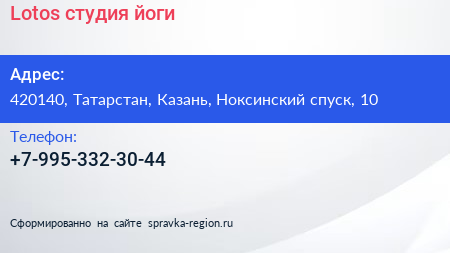 Lotos студия йоги

Адрес:
420140, Татарстан, Казань, Ноксинский спуск, 10

Телефон:
+7-995-332-30-44

Сформированно на сайте spravka-region.ru